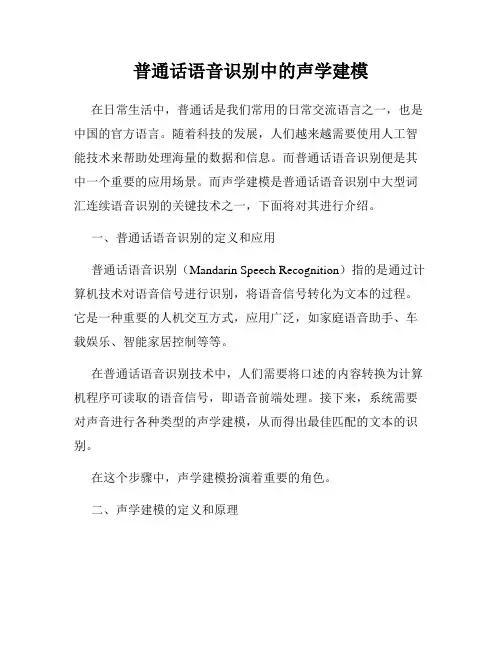 普通话语音识别中的声学建模

在日常生活中，普通话是我们常用的日常交流语言之一，也是中国的官方语言。随着科技的发展，人们越来越需要使用人工智能技术来帮助处理海量的数据和信息。而普通话语音识别便是其中一个重要的应用场景。而声学建模是普通话语音识别中大型词汇连续语音识别的关键技术之一，下面将对其进行介绍。

一、普通话语音识别的定义和应用

普通话语音识别（Mandarin Speech Recognition）指的是通过计算机技术对语音信号进行识别，将语音信号转化为文本的过程。它是一种重要的人机交互方式，应用广泛，如家庭语音助手、车载娱乐、智能家居控制等等。

在普通话语音识别技术中，人们需要将口述的内容转换为计算机程序可读取的语音信号，即语音前端处理。接下来，系统需要对声音进行各种类型的声学建模，从而得出最佳匹配的文本的识别。

在这个步骤中，声学建模扮演着重要的角色。

二、声学建模的定义和原理